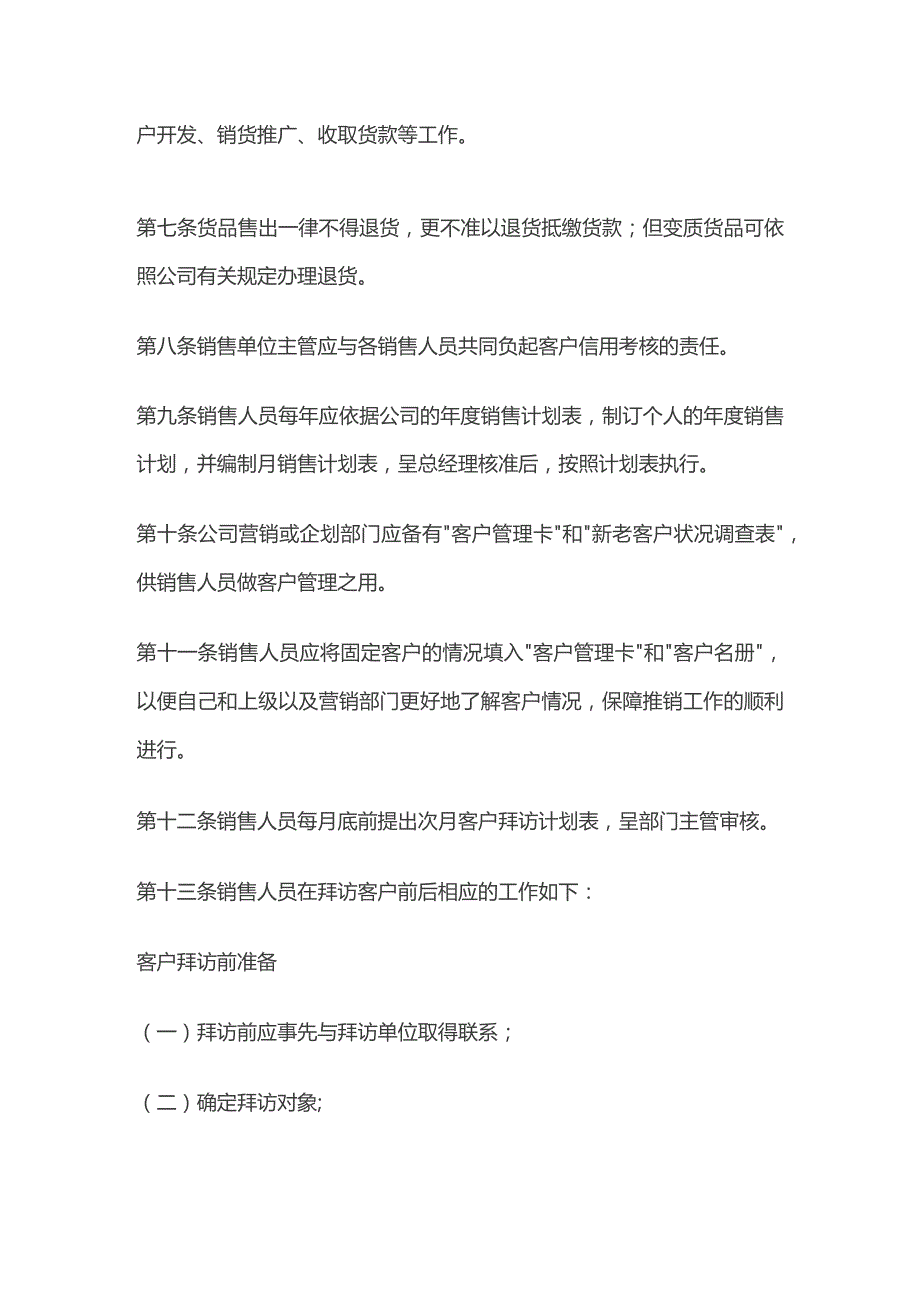 户开发、销货推广、收取货款等工作。

第七条货品售出一律不得退货，更不准以退货抵缴货款；但变质货品可依照公司有关规定办理退货。

第八条销售单位主管应与各销售人员共同负起客户信用考核的责任。

第九条销售人员每年应依据公司的年度销售计划表，制订个人的年度销售计划，并编制月销售计划表，呈总经理核准后，按照计划表执行。

第十条公司营销或企划部门应备有"客户管理卡"和"新老客户状况调查表"，供销售人员做客户管理之用。

第十一条销售人员应将固定客户的情况填入"客户管理卡"和"客户名册"，以便自己和上级以及营销部门更好地了解客户情况，保障推销工作的顺利进行。

第十二条销售人员每月底前提出次月客户拜访计划表，呈部门主管审核。

第十三条销售人员在拜访客户前后相应的工作如下：

客户拜访前准备

（一）拜访前应事先与拜访单位取得联系；

（二）确定拜访对象;